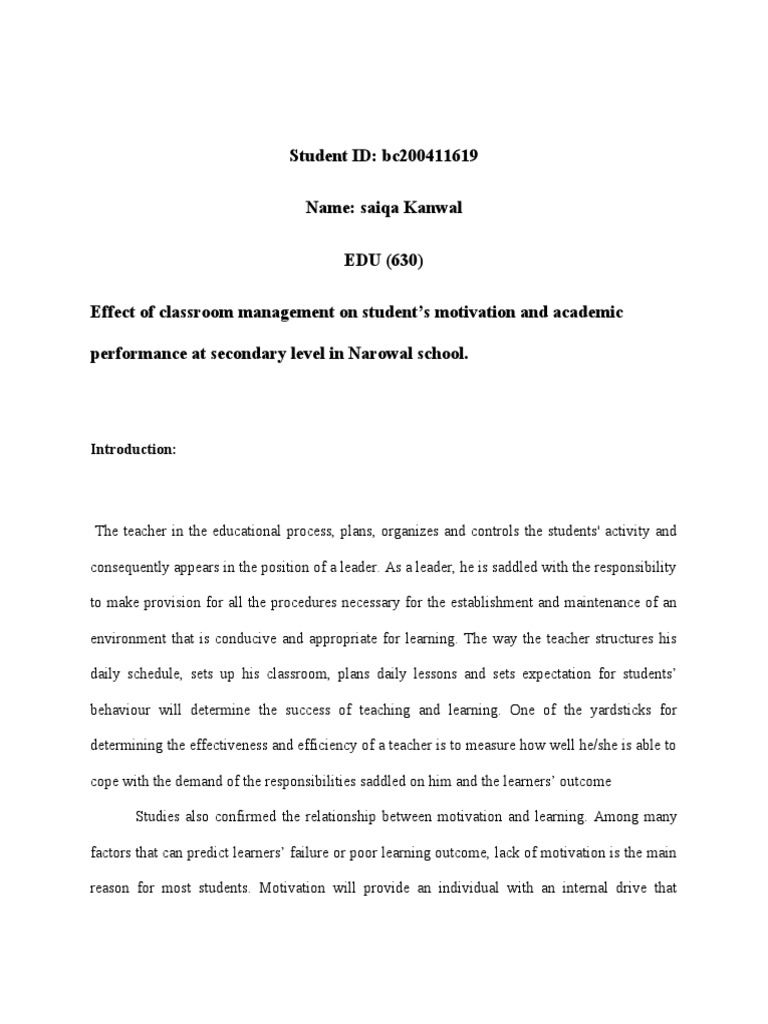 Student ID: bc200411619

Name: saiqa Kanwal

EDU (630)

Effect of classroom management on student's motivation and academic performance at secondary level in Narowal school.

Introduction:

The teacher in the educational process, plans, organizes and controls the students' activity and consequently appears in the position of a leader. As a leader, he is saddled with the responsibility to make provision for all the procedures necessary for the establishment and maintenance of an environment that is conducive and appropriate for learning. The way the teacher structures his daily schedule, sets up his classroom, plans daily lessons and sets expectation for students' behaviour will determine the success of teaching and learning. One of the yardsticks for determining the effectiveness and efficiency of a teacher is to measure how well he/she is able to cope with the demand of the responsibilities saddled on him and the learners' outcome

Studies also confirmed the relationship between motivation and learning. Among many factors that can predict learners' failure or poor learning outcome, lack of motivation is the main reason for most students. Motivation will provide an individual with an internal drive that